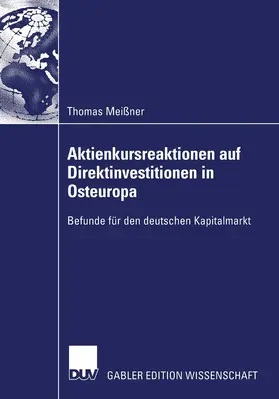 Thomas Meißner

Aktienkursreaktionen auf Direktinvestitionen in Osteuropa

Befunde für den deutschen Kapitalmarkt

DUV

GABLER EDITION WISSENSCHAFT